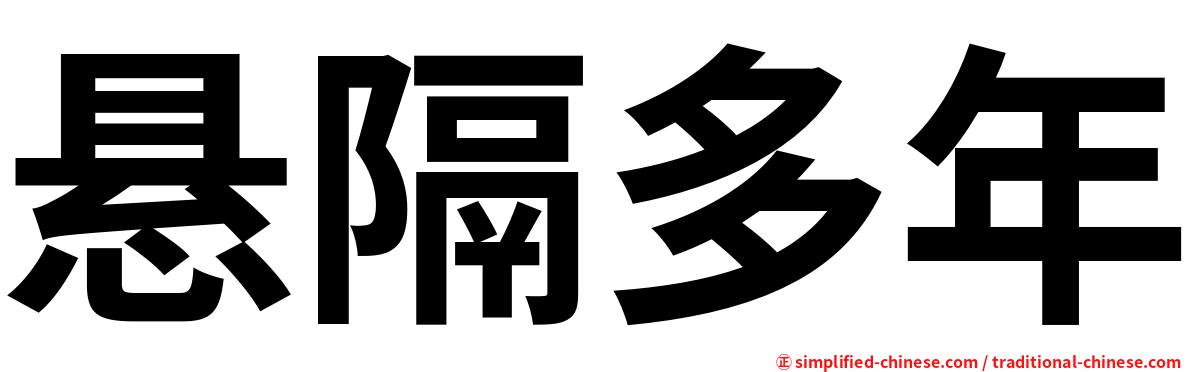 悬隔多年

㊣ simplified-chinese.com / traditional-chinese.com